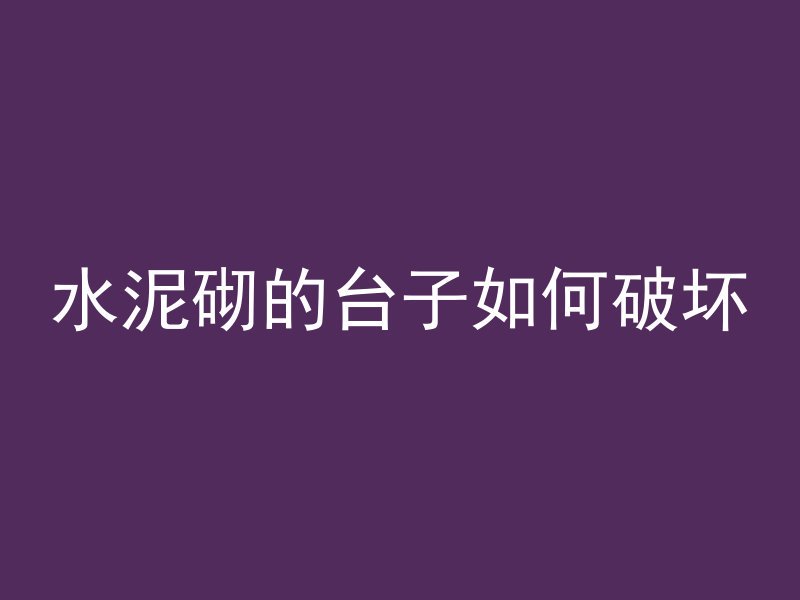 水泥砌的台子如何破坏